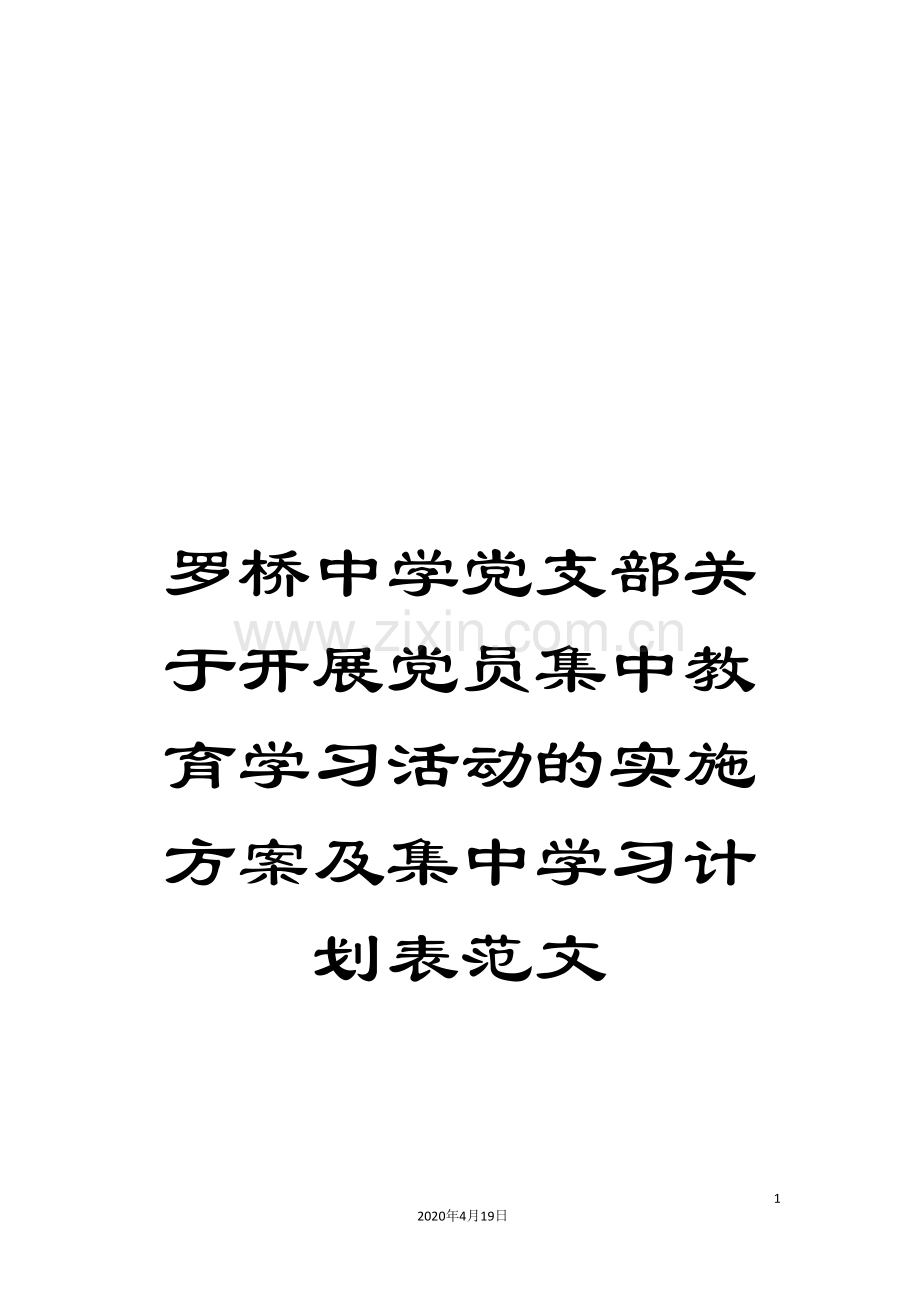 罗桥中学党支部关于开展党员集中教育学习活动的实施方案及集中学习计划表范文

www.zixin.com.cn

1

2020年4月19日